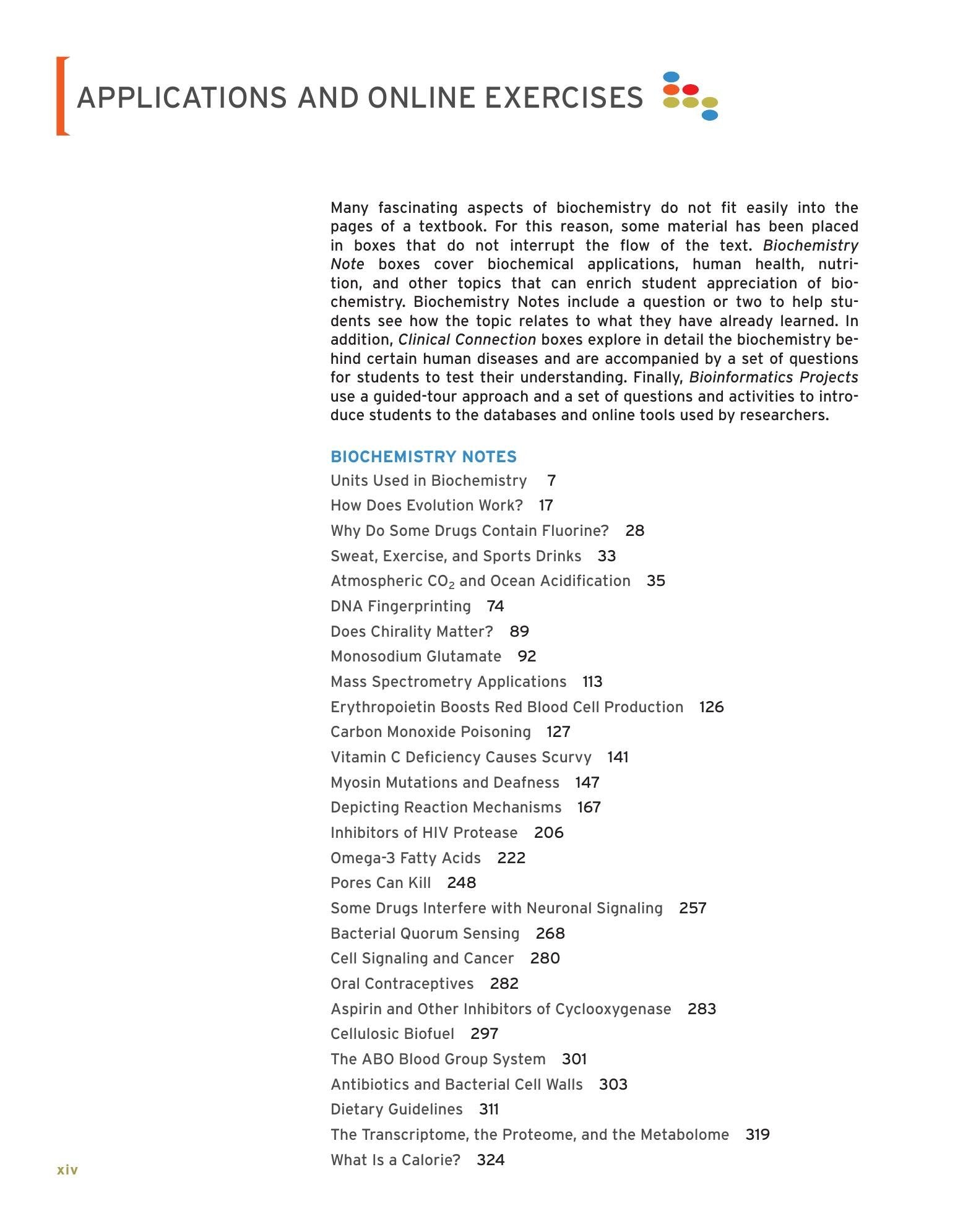 APPLICATIONS AND ONLINE EXERCISES

Many fascinating aspects of biochemistry do not fit easily into the pages of a textbook. For this reason, some material has been placed in boxes that do not interrupt the flow of the text. Biochemistry Note boxes cover biochemical applications, human health, nutrition, and other topics that can enrich student appreciation of biochemistry. Biochemistry Notes include a question or two to help students see how the topic relates to what they have already learned. In addition, Clinical Connection boxes explore in detail the biochemistry behind certain human diseases and are accompanied by a set of questions for students to test their understanding. Finally, Bioinformatics Projects use a guided-tour approach and a set of questions and activities to introduce students to the databases and online tools used by researchers.

BIOCHEMISTRY NOTES
Units Used in Biochemistry 7
How Does Evolution Work? 17
Why Do Some Drugs Contain Fluorine? 28
Sweat, Exercise, and Sports Drinks 33
Atmospheric $CO_2$ and Ocean Acidification 35
DNA Fingerprinting 74
Does Chirality Matter? 89
Monosodium Glutamate 92
Mass Spectrometry Applications 113
Erythropoietin Boosts Red Blood Cell Production 126
Carbon Monoxide Poisoning 127
Vitamin C Deficiency Causes Scurvy 141
Myosin Mutations and Deafness 147
Depicting Reaction Mechanisms 167
Inhibitors of HIV Protease 206
Omega-3 Fatty Acids 222
Pores Can Kill 248
Some Drugs Interfere with Neuronal Signaling 257
Bacterial Quorum Sensing 268
Cell Signaling and Cancer 280
Oral Contraceptives 282
Aspirin and Other Inhibitors of Cyclooxygenase 283
Cellulosic Biofuel 297
The ABO Blood Group System 301
Antibiotics and Bacterial Cell Walls 303
Dietary Guidelines 311
The Transcriptome, the Proteome, and the Metabolome 319
What Is a Calorie? 324

xiv